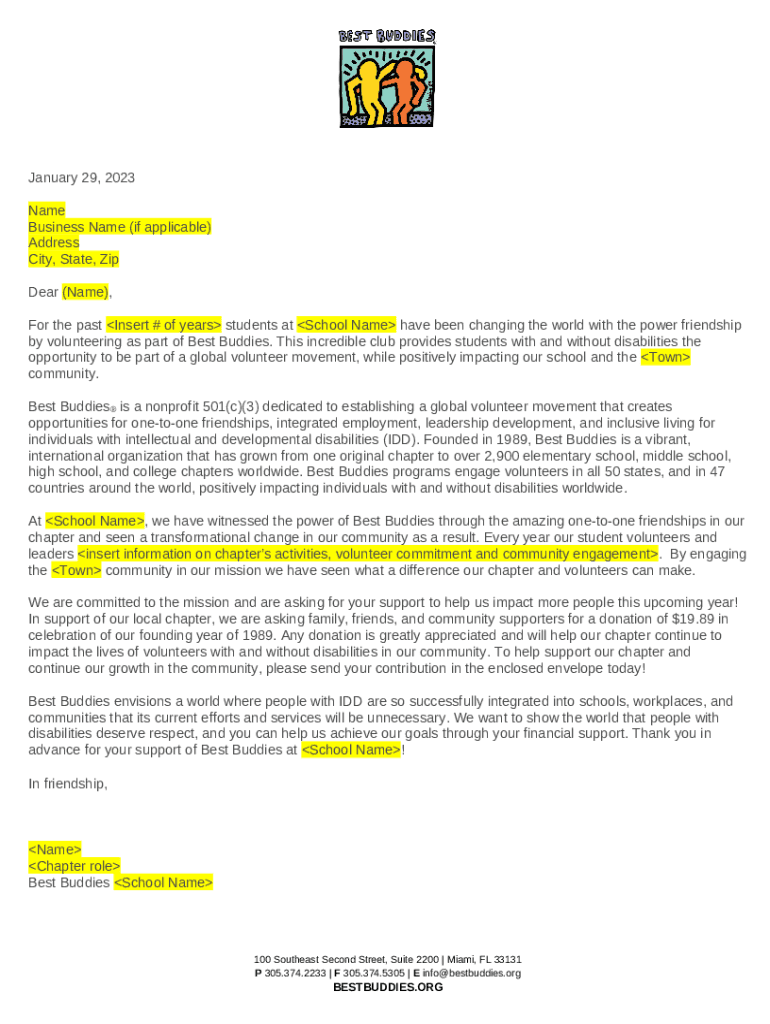 BEST BUDDIES

January 29, 2023

Name
Business Name (if applicable)
Address
City, State, Zip

Dear (Name),

For the past <Insert # of years> students at <School Name> have been changing the world with the power friendship by volunteering as part of Best Buddies. This incredible club provides students with and without disabilities the opportunity to be part of a global volunteer movement, while positively impacting our school and the <Town> community.

Best Buddies® is a nonprofit 501(c)(3) dedicated to establishing a global volunteer movement that creates opportunities for one-to-one friendships, integrated employment, leadership development, and inclusive living for individuals with intellectual and developmental disabilities (IDD). Founded in 1989, Best Buddies is a vibrant, international organization that has grown from one original chapter to over 2,900 elementary school, middle school, high school, and college chapters worldwide. Best Buddies programs engage volunteers in all 50 states, and in 47 countries around the world, positively impacting individuals with and without disabilities worldwide.

At <School Name>, we have witnessed the power of Best Buddies through the amazing one-to-one friendships in our chapter and seen a transformational change in our community as a result. Every year our student volunteers and leaders <insert information on chapter's activities, volunteer commitment and community engagement>. By engaging the <Town> community in our mission we have seen what a difference our chapter and volunteers can make.

We are committed to the mission and are asking for your support to help us impact more people this upcoming year! In support of our local chapter, we are asking family, friends, and community supporters for a donation of $19.89 in celebration of our founding year of 1989. Any donation is greatly appreciated and will help our chapter continue to impact the lives of volunteers with and without disabilities in our community. To help support our chapter and continue our growth in the community, please send your contribution in the enclosed envelope today!

Best Buddies envisions a world where people with IDD are so successfully integrated into schools, workplaces, and communities that its current efforts and services will be unnecessary. We want to show the world that people with disabilities deserve respect, and you can help us achieve our goals through your financial support. Thank you in advance for your support of Best Buddies at <School Name>!

In friendship,

<Name>
<Chapter role>
Best Buddies <School Name>

100 Southeast Second Street, Suite 2200 | Miami, FL 33131
P 305.374.2233 | F 305.374.5305 | E info@bestbuddies.org
BESTBUDDIES.ORG